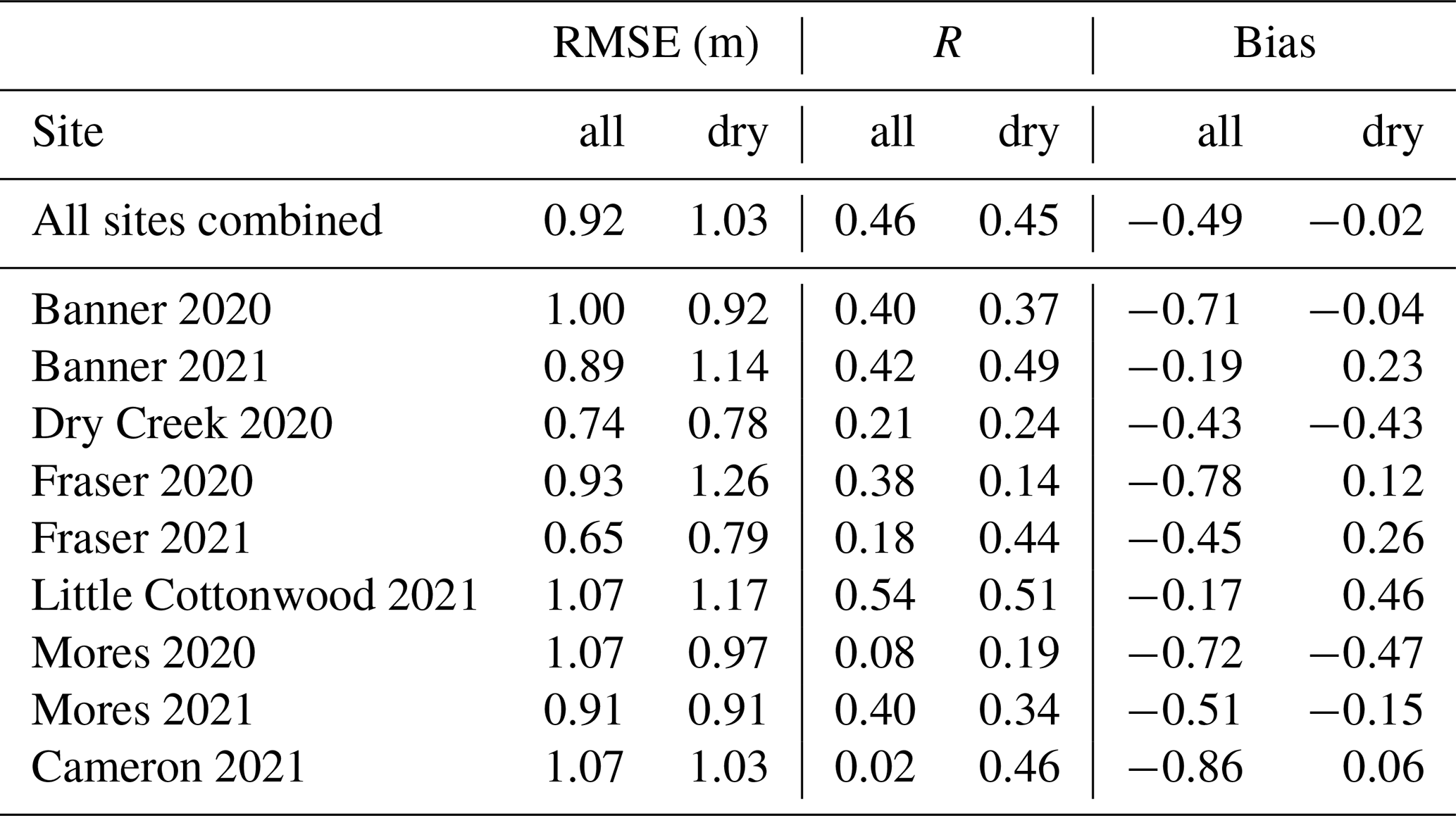 | | RMSE (m) | | $R$ | | Bias | |
|---|---|---|---|---|---|---|
| Site | all | dry | all | dry | all | dry |
| All sites combined | 0.92 | 1.03 | 0.46 | 0.45 | −0.49 | −0.02 |
| Banner 2020 | 1.00 | 0.92 | 0.40 | 0.37 | −0.71 | −0.04 |
| Banner 2021 | 0.89 | 1.14 | 0.42 | 0.49 | −0.19 | 0.23 |
| Dry Creek 2020 | 0.74 | 0.78 | 0.21 | 0.24 | −0.43 | −0.43 |
| Fraser 2020 | 0.93 | 1.26 | 0.38 | 0.14 | −0.78 | 0.12 |
| Fraser 2021 | 0.65 | 0.79 | 0.18 | 0.44 | −0.45 | 0.26 |
| Little Cottonwood 2021 | 1.07 | 1.17 | 0.54 | 0.51 | −0.17 | 0.46 |
| Mores 2020 | 1.07 | 0.97 | 0.08 | 0.19 | −0.72 | −0.47 |
| Mores 2021 | 0.91 | 0.91 | 0.40 | 0.34 | −0.51 | −0.15 |
| Cameron 2021 | 1.07 | 1.03 | 0.02 | 0.46 | −0.86 | 0.06 |